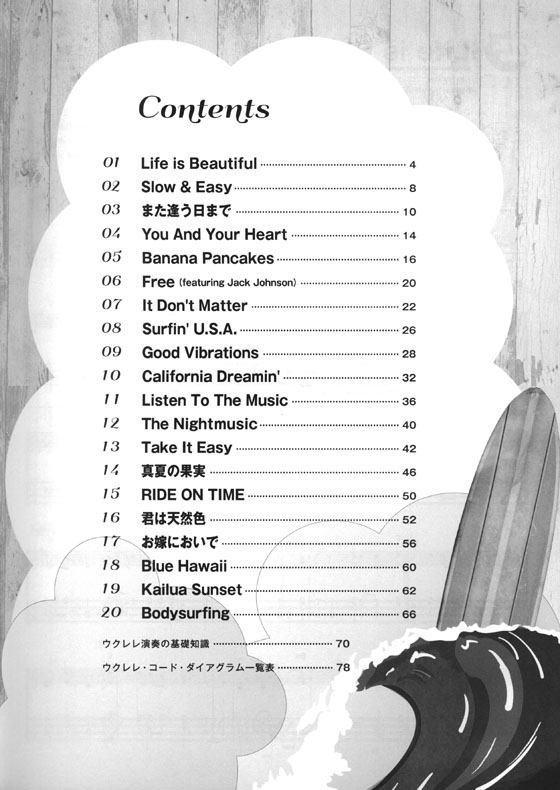 Contents

01 Life is Beautiful 4
02 Slow & Easy 8
03 また逢う日まで 10
04 You And Your Heart 14
05 Banana Pancakes 16
06 Free (featuring Jack Johnson) 20
07 It Don't Matter 22
08 Surfin' U.S.A. 26
09 Good Vibrations 28
10 California Dreamin' 32
11 Listen To The Music 36
12 The Nightmusic 40
13 Take It Easy 42
14 真夏の果実 46
15 RIDE ON TIME 50
16 君は天然色 52
17 お嫁においで 56
18 Blue Hawaii 60
19 Kailua Sunset 62
20 Bodysurfing 66

ウクレレ演奏の基礎知識 70
ウクレレ・コード・ダイアグラム一覧表 78